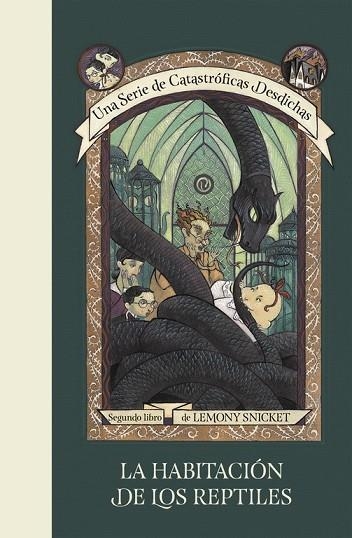 Una Serie de Catastróficas Desdichas

Segundo libro de LEMONY SNICKET

LA HABITACIÓN DE LOS REPTILES